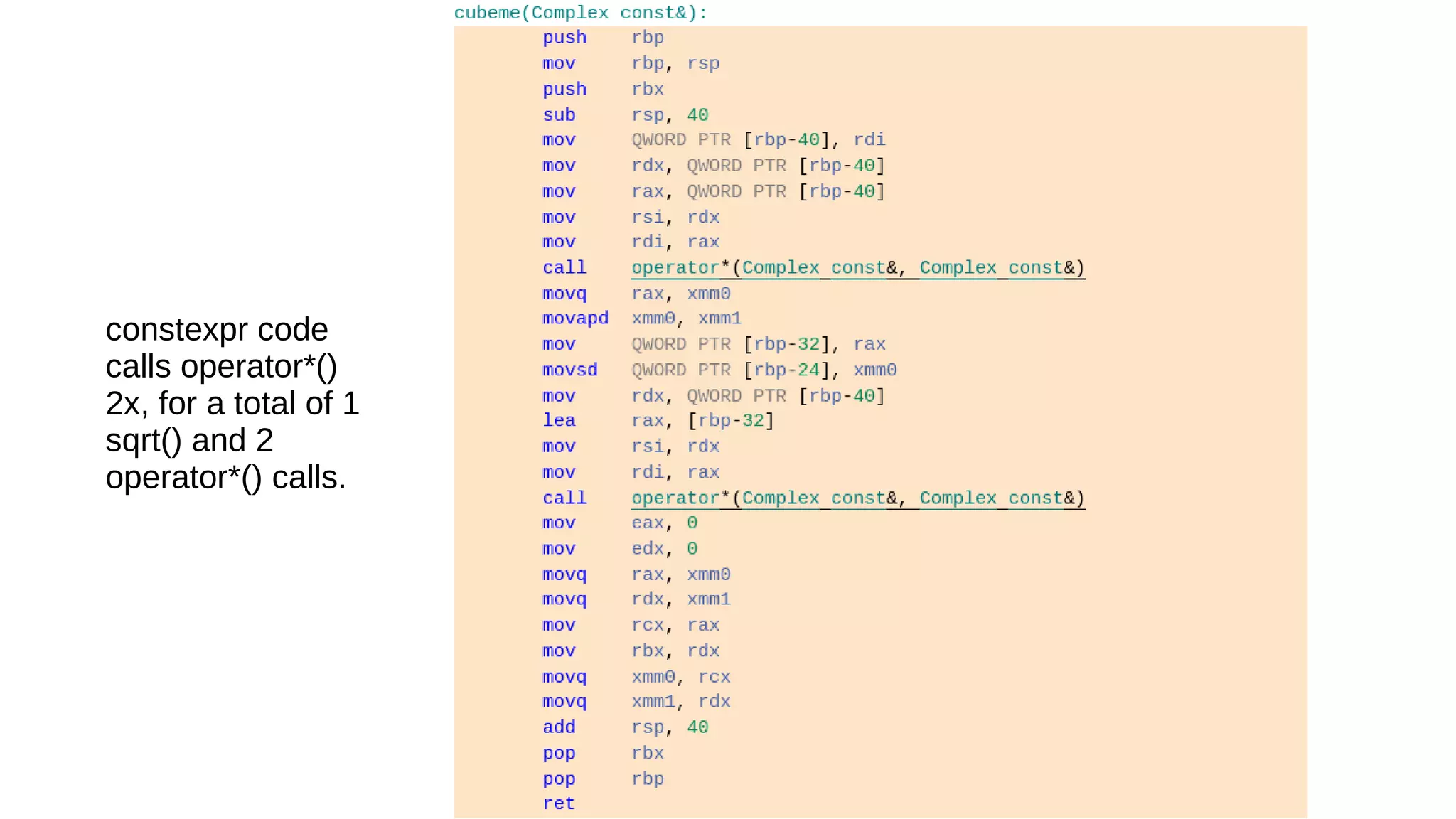 constexpr code calls operator*() 2x, for a total of 1 sqrt() and 2 operator*() calls.

cubeme(Complex const&):
push rbp
mov rbp, rsp
push rbx
sub rsp, 40
mov QWORD PTR [rbp-40], rdi
mov rdx, QWORD PTR [rbp-40]
mov rax, QWORD PTR [rbp-40]
mov rsi, rdx
mov rdi, rax
call operator*(Complex const&, Complex const&)
movq rax, xmm0
movapd xmm0, xmm1
mov QWORD PTR [rbp-32], rax
movsd QWORD PTR [rbp-24], xmm0
mov rdx, QWORD PTR [rbp-40]
lea rax, [rbp-32]
mov rsi, rdx
mov rdi, rax
call operator*(Complex const&, Complex const&)
mov eax, 0
mov edx, 0
movq rax, xmm0
movq rdx, xmm1
mov rcx, rax
mov rbx, rdx
movq xmm0, rcx
movq xmm1, rdx
add rsp, 40
pop rbx
pop rbp
ret